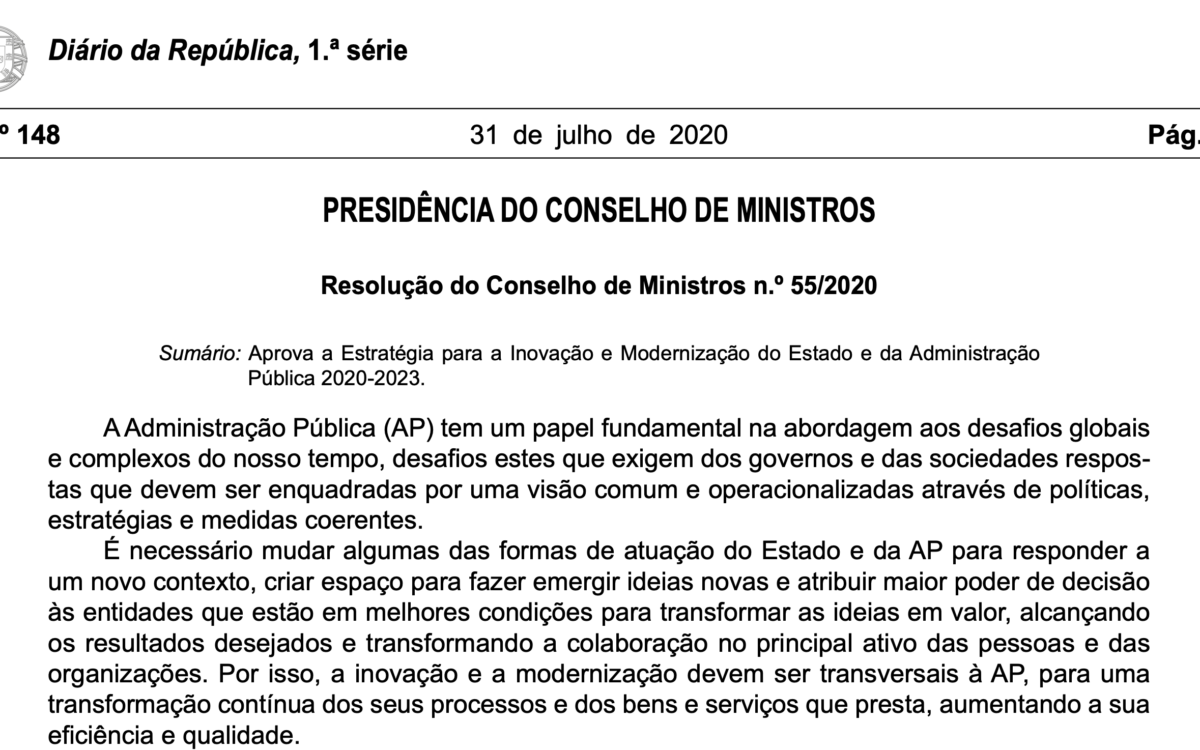 Diário da República, 1.ª série

º 148 31 de julho de 2020 Pág.

PRESIDÊNCIA DO CONSELHO DE MINISTROS

Resolução do Conselho de Ministros n.º 55/2020

Sumário: Aprova a Estratégia para a Inovação e Modernização do Estado e da Administração Pública 2020-2023.

A Administração Pública (AP) tem um papel fundamental na abordagem aos desafios globais e complexos do nosso tempo, desafios estes que exigem dos governos e das sociedades respostas que devem ser enquadradas por uma visão comum e operacionalizadas através de políticas, estratégias e medidas coerentes.

É necessário mudar algumas das formas de atuação do Estado e da AP para responder a um novo contexto, criar espaço para fazer emergir ideias novas e atribuir maior poder de decisão às entidades que estão em melhores condições para transformar as ideias em valor, alcançando os resultados desejados e transformando a colaboração no principal ativo das pessoas e das organizações. Por isso, a inovação e a modernização devem ser transversais à AP, para uma transformação contínua dos seus processos e dos bens e serviços que presta, aumentando a sua eficiência e qualidade.